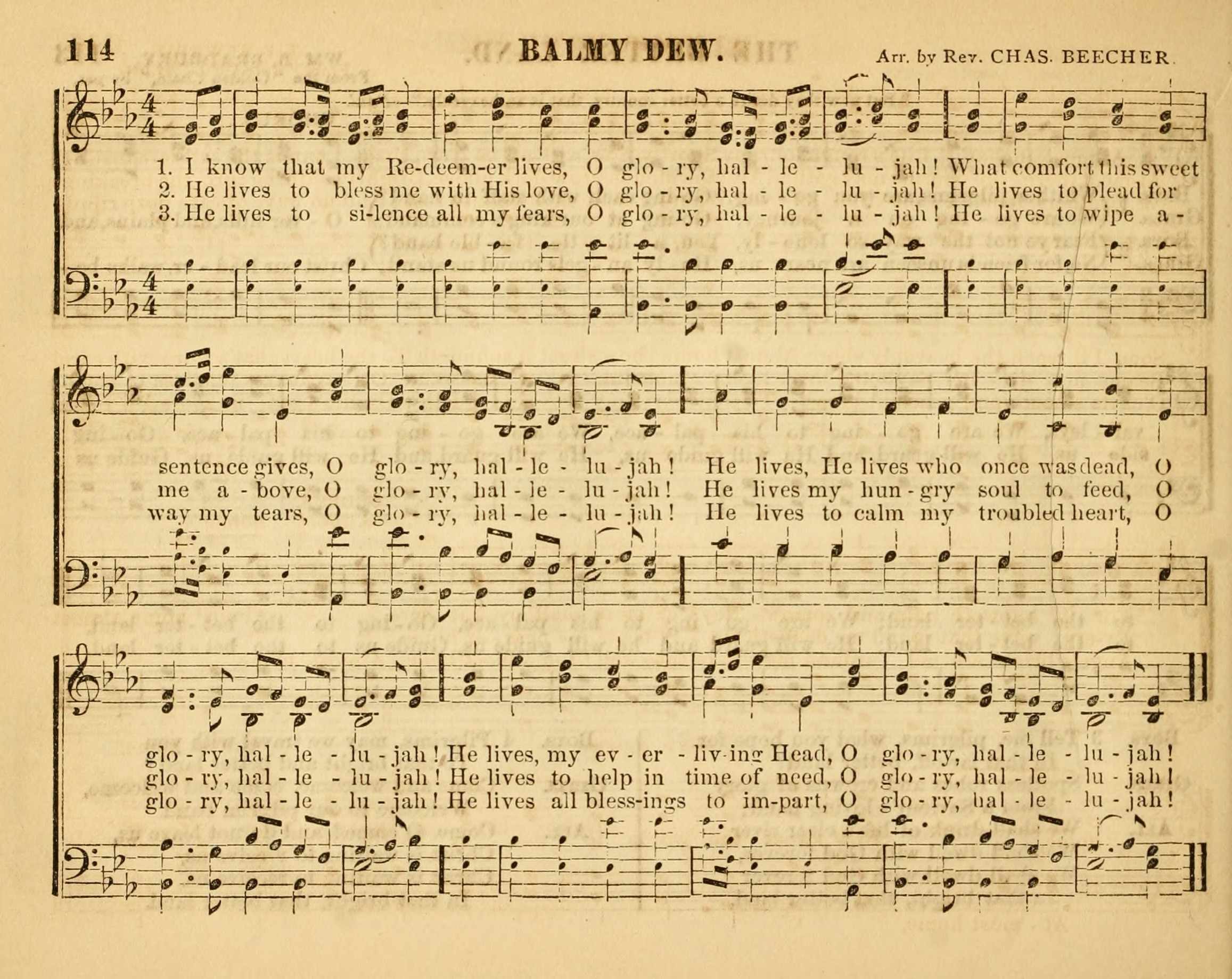 114

BALMY DEW.

Arr. by Rev. CHAS. BEECHER.

1. I know that my Re-deem-er lives, O glo - ry, hal - le - lu - jah! What comfort this sweet
2. He lives to bless me with His love, O glo - ry, hal - le - lu - jah! He lives to plead for
3. He lives to si-lence all my fears, O glo - ry, hal - le - lu - jah! He lives to wipe a -

sentence gives, O glo - ry, hal - le - lu - jah! He lives, He lives who once was dead, O
me a - bove, O glo - ry, hal - le - lu - jah! He lives my hun - gry soul to feed, O
way my tears, O glo - ry, hal - le - lu - jah! He lives to calm my troubled heart, O

glo - ry, hal - le - lu - jah! He lives, my ev - er - liv-ing Head, O glo - ry, hal - le - lu - jah!
glo - ry, hal - le - lu - jah! He lives to help in time of need, O glo - ry, hal - le - lu - jah!
glo - ry, hal - le - lu - jah! He lives all bless-ings to im-part, O glo - ry, hal - le - lu - jah!